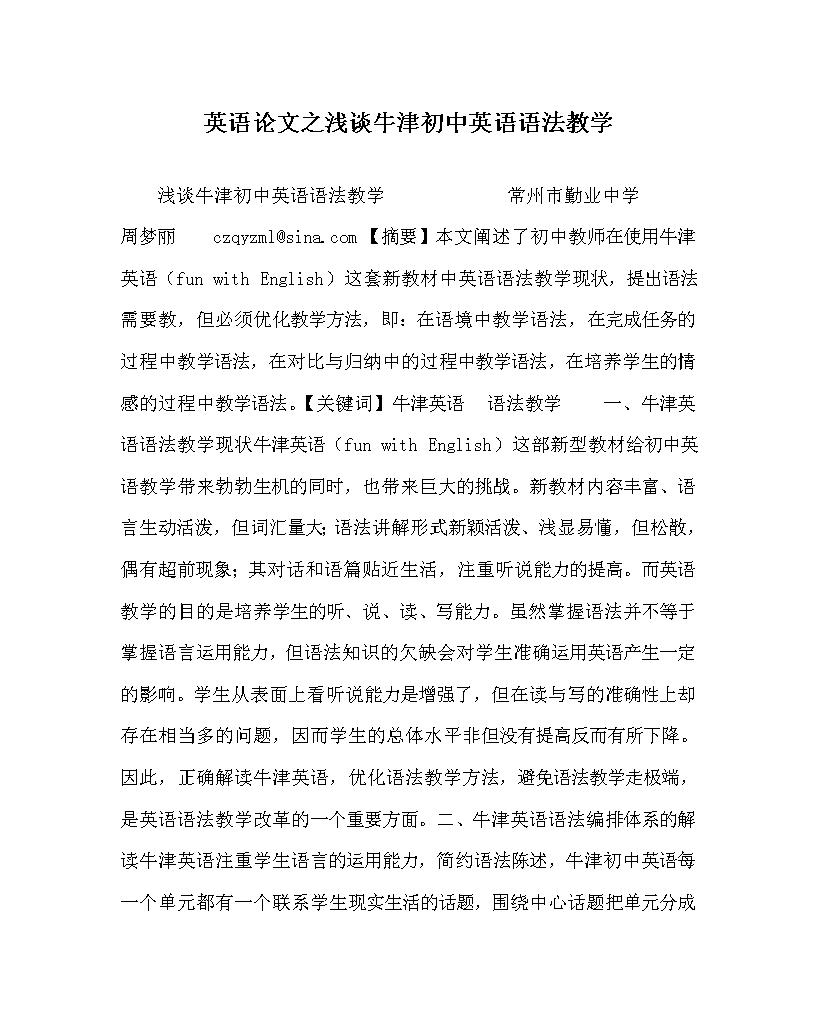 英语论文之浅谈牛津初中英语语法教学

浅谈牛津初中英语语法教学　　　　常州市勤业中学　周梦丽　　czqyzml@sina.com【摘要】本文阐述了初中教师在使用牛津英语（fun with English）这套新教材中英语语法教学现状，提出语法需要教，但必须优化教学方法，即：在语境中教学语法，在完成任务的过程中教学语法，在对比与归纳中的过程中教学语法，在培养学生的情感的过程中教学语法。【关键词】牛津英语　语法教学　　一、牛津英语语法教学现状牛津英语（fun with English）这部新型教材给初中英语教学带来勃勃生机的同时，也带来巨大的挑战。新教材内容丰富、语言生动活泼，但词汇量大；语法讲解形式新颖活泼、浅显易懂，但松散，偶有超前现象；其对话和语篇贴近生活，注重听说能力的提高。而英语教学的目的是培养学生的听、说、读、写能力。虽然掌握语法并不等于掌握语言运用能力，但语法知识的欠缺会对学生准确运用英语产生一定的影响。学生从表面上看听说能力是增强了，但在读与写的准确性上却存在相当多的问题，因而学生的总体水平非但没有提高反而有所下降。因此，正确解读牛津英语，优化语法教学方法，避免语法教学走极端，是英语语法教学改革的一个重要方面。二、牛津英语语法编排体系的解读牛津英语注重学生语言的运用能力，简约语法陈述，牛津初中英语每一个单元都有一个联系学生现实生活的话题，围绕中心话题把单元分成